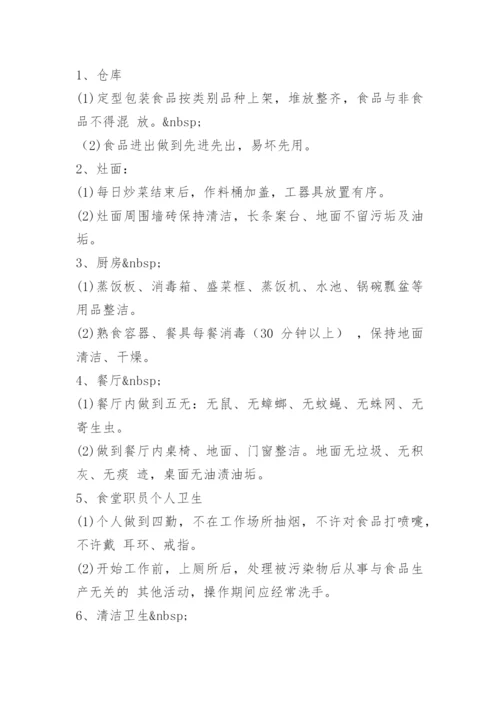 1、仓库

(1)定型包装食品按类别品种上架，堆放整齐，食品与非食品不得混 放。&nbsp;

(2)食品进出做到先进先出，易坏先用。

2、灶面：

(1)每日炒菜结束后，作料桶加盖，工器具放置有序。

(2)灶面周围墙砖保持清洁，长条案台、地面不留污垢及油垢。

3、厨房&nbsp;

(1)蒸饭板、消毒箱、盛菜框、蒸饭机、水池、锅碗瓢盆等用品整洁。

(2)熟食容器、餐具每餐消毒（30 分钟以上），保持地面清洁、干燥。

4、餐厅&nbsp;

(1)餐厅内做到五无：无鼠、无蟑螂、无蚊蝇、无蛛网、无寄生虫。

(2)做到餐厅内桌椅、地面、门窗整洁。地面无垃圾、无积灰、无痰 迹，桌面无油渍油垢。

5、食堂职员个人卫生

(1)个人做到四勤，不在工作场所抽烟，不许对食品打喷嚏，不许戴 耳环、戒指。

(2)开始工作前，上厕所后，处理被污染物后从事与食品生产无关的 其他活动，操作期间应经常洗手。

6、清洁卫生&nbsp;